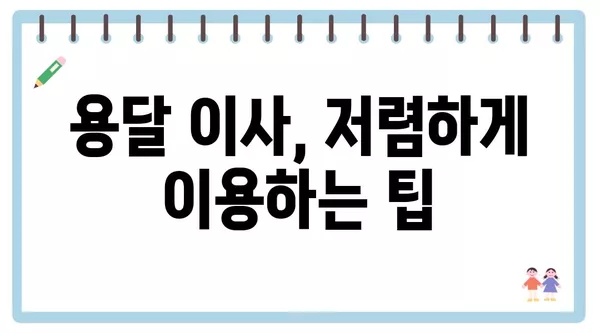 용달 이사, 저렴하게 이용하는 팁